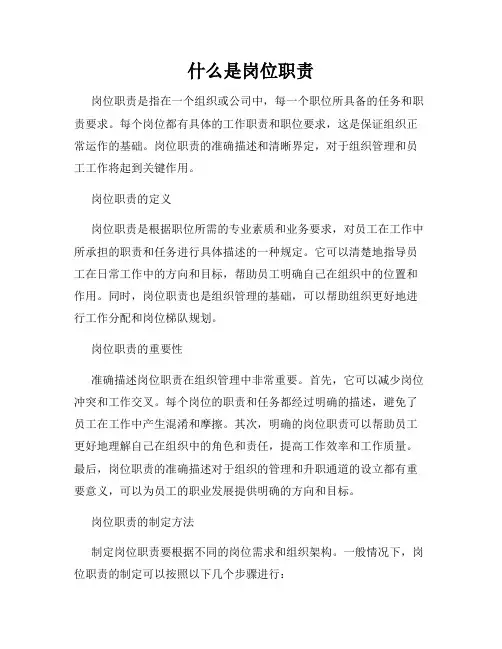 什么是岗位职责

岗位职责是指在一个组织或公司中，每一个职位所具备的任务和职责要求。每个岗位都有具体的工作职责和职位要求，这是保证组织正常运作的基础。岗位职责的准确描述和清晰界定，对于组织管理和员工工作将起到关键作用。

岗位职责的定义

岗位职责是根据职位所需的专业素质和业务要求，对员工在工作中所承担的职责和任务进行具体描述的一种规定。它可以清楚地指导员工在日常工作中的方向和目标，帮助员工明确自己在组织中的位置和作用。同时，岗位职责也是组织管理的基础，可以帮助组织更好地进行工作分配和岗位梯队规划。

岗位职责的重要性

准确描述岗位职责在组织管理中非常重要。首先，它可以减少岗位冲突和工作交叉。每个岗位的职责和任务都经过明确的描述，避免了员工在工作中产生混淆和摩擦。其次，明确的岗位职责可以帮助员工更好地理解自己在组织中的角色和责任，提高工作效率和工作质量。最后，岗位职责的准确描述对于组织的管理和升职通道的设立都有重要意义，可以为员工的职业发展提供明确的方向和目标。

岗位职责的制定方法

制定岗位职责要根据不同的岗位需求和组织架构。一般情况下，岗位职责的制定可以按照以下几个步骤进行：